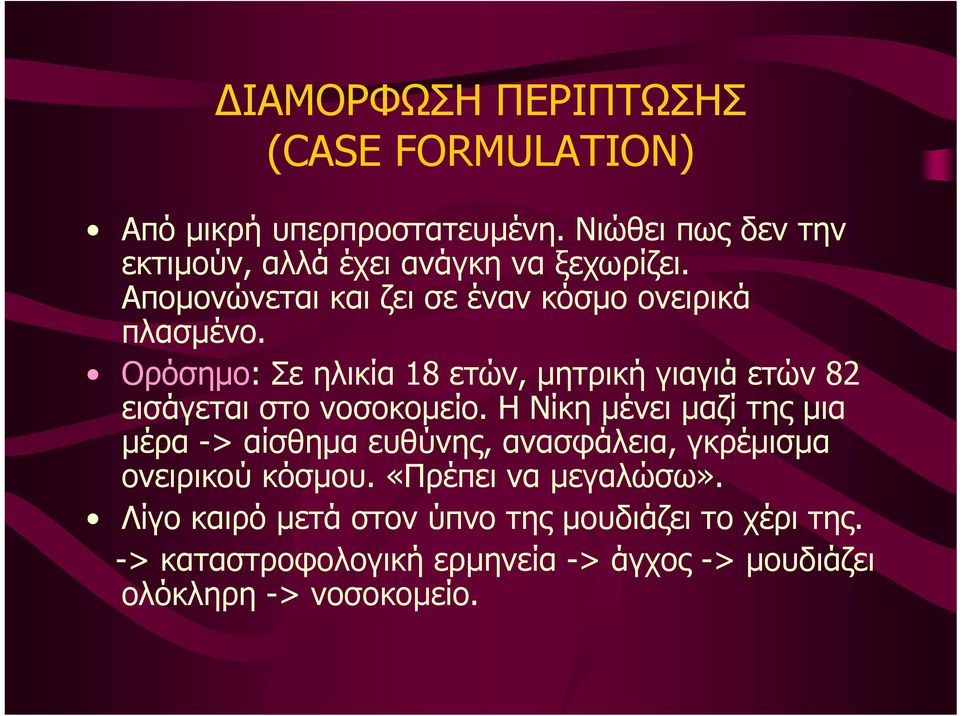 ΔΙΑΜΟΡΦΩΣΗ ΠΕΡΙΠΤΩΣΗΣ
(CASE FORMULATION)

• Από μικρή υπερπροστατευμένη. Νιώθει πως δεν την εκτιμούν, αλλά έχει ανάγκη να ξεχωρίζει. Απομονώνεται και ζει σε έναν κόσμο ονειρικά πλασμένο.
• Ορόσημο: Σε ηλικία 18 ετών, μητρική γιαγιά ετών 82 εισάγεται στο νοσοκομείο. Η Νίκη μένει μαζί της μια μέρα -> αίσθημα ευθύνης, ανασφάλεια, γκρέμισμα ονειρικού κόσμου. «Πρέπει να μεγαλώσω».
• Λίγο καιρό μετά στον ύπνο της μουδιάζει το χέρι της. -> καταστροφολογική ερμηνεία -> άγχος -> μουδιάζει ολόκληρη -> νοσοκομείο.